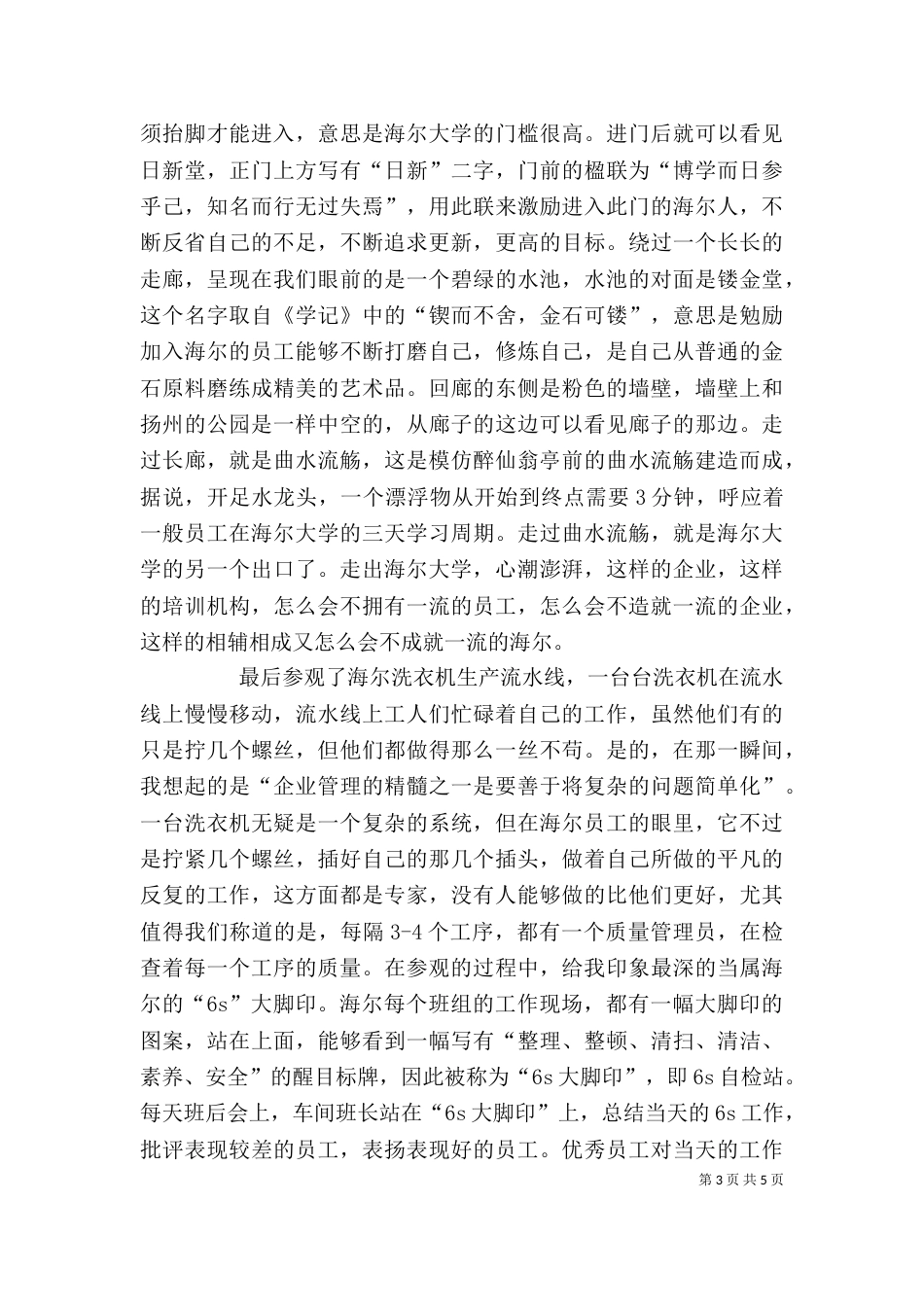 须抬脚才能进入，意思是海尔大学的门槛很高。进门后就可以看见日新堂，正门上方写有“日新”二字，门前的楹联为“博学而日参乎己，知名而行无过失焉”，用此联来激励进入此门的海尔人，不断反省自己的不足，不断追求更新，更高的目标。绕过一个长长的走廊，呈现在我们眼前的是一个碧绿的水池，水池的对面是镂金堂，这个名字取自《学记》中的“锲而不舍，金石可镂”，意思是勉励加入海尔的员工能够不断打磨自己，修炼自己，是自己从普通的金石原料磨练成精美的艺术品。回廊的东侧是粉色的墙壁，墙壁上和扬州的公园是一样中空的，从廊子的这边可以看见廊子的那边。走过长廊，就是曲水流觞，这是模仿醉仙翁亭前的曲水流觞建造而成，据说，开足水龙头，一个漂浮物从开始到终点需要 3 分钟，呼应着一般员工在海尔大学的三天学习周期。走过曲水流觞，就是海尔大学的另一个出口了。走出海尔大学，心潮澎湃，这样的企业，这样的培训机构，怎么会不拥有一流的员工，怎么会不造就一流的企业，这样的相辅相成又怎么会不成就一流的海尔。

最后参观了海尔洗衣机生产流水线，一台台洗衣机在流水线上慢慢移动，流水线上工人们忙碌着自己的工作，虽然他们有的只是拧几个螺丝，但他们都做得那么一丝不苟。是的，在那一瞬间，我想起的是“企业管理的精髓之一是要善于将复杂的问题简单化”。一台洗衣机无疑是一个复杂的系统，但在海尔员工的眼里，它不过是拧紧几个螺丝，插好自己的那几个插头，做着自己所做的平凡的反复的工作，这方面都是专家，没有人能够做的比他们更好，尤其值得我们称道的是，每隔 3-4 个工序，都有一个质量管理员，在检查着每一个工序的质量。在参观的过程中，给我印象最深的当属海尔的“6s”大脚印。海尔每个班组的工作现场，都有一幅大脚印的图案，站在上面，能够看到一幅写有“整理、整顿、清扫、清洁、素养、安全”的醒目标牌，因此被称为“6s 大脚印”，即 6s 自检站。每天班后会上，车间班长站在“6s 大脚印”上，总结当天的 6s 工作，批评表现较差的员工，表扬表现好的员工。优秀员工对当天的工作

第 3 页 共 5 页